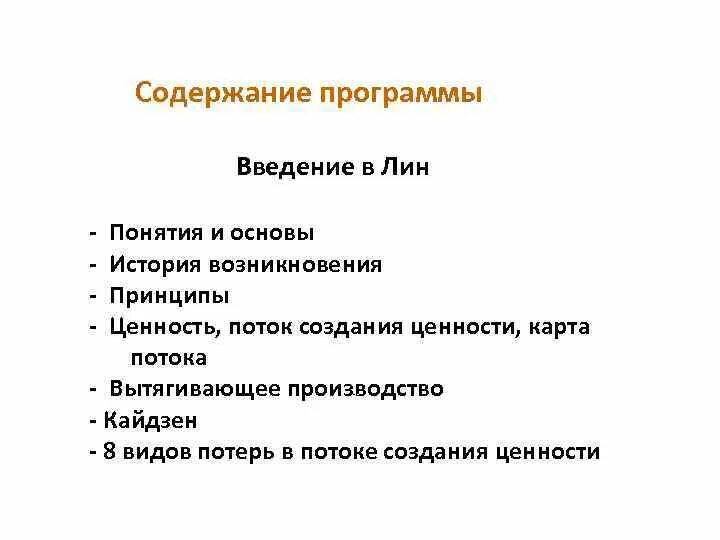 Содержание программы

Введение в Лин

- Понятия и основы
- История возникновения
- Принципы
- Ценность, поток создания ценности, карта потока
- Вытягивающее производство
- Кайдзен
- 8 видов потерь в потоке создания ценности